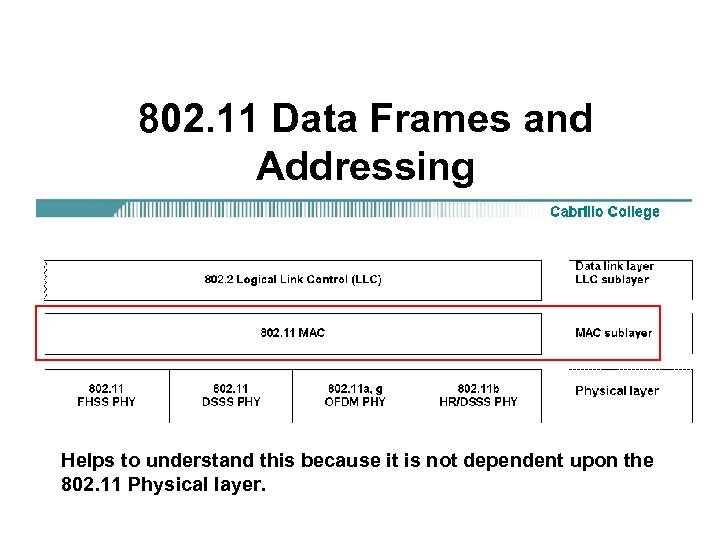 802.11 Data Frames and Addressing

Cabrillo College

802.2 Logical Link Control (LLC)

Data link layer
LLC sublayer

802.11 MAC

MAC sublayer

802.11
FHSS PHY

802.11
DSSS PHY

802.11a, g
OFDM PHY

802.11b
HR/DSSS PHY

Physical layer

Helps to understand this because it is not dependent upon the 802.11 Physical layer.